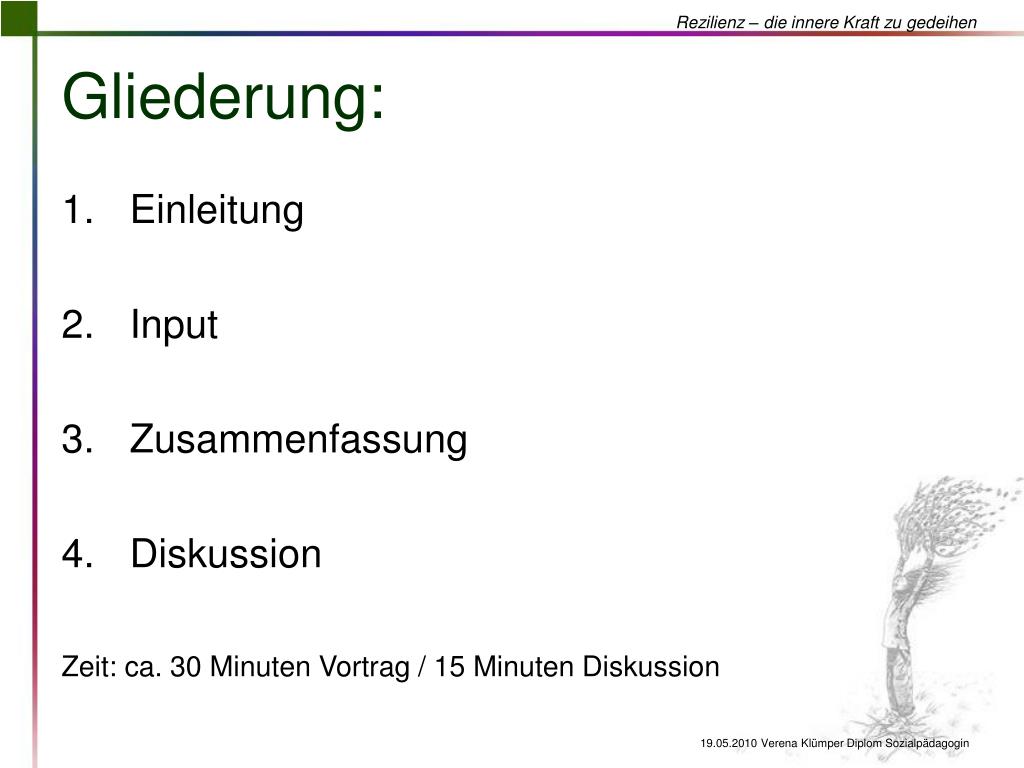 Rezilienz – die innere Kraft zu gedeihen

Gliederung:

1. Einleitung

2. Input

3. Zusammenfassung

4. Diskussion

Zeit: ca. 30 Minuten Vortrag / 15 Minuten Diskussion

19.05.2010 Verena Klümper Diplom Sozialpädagogin